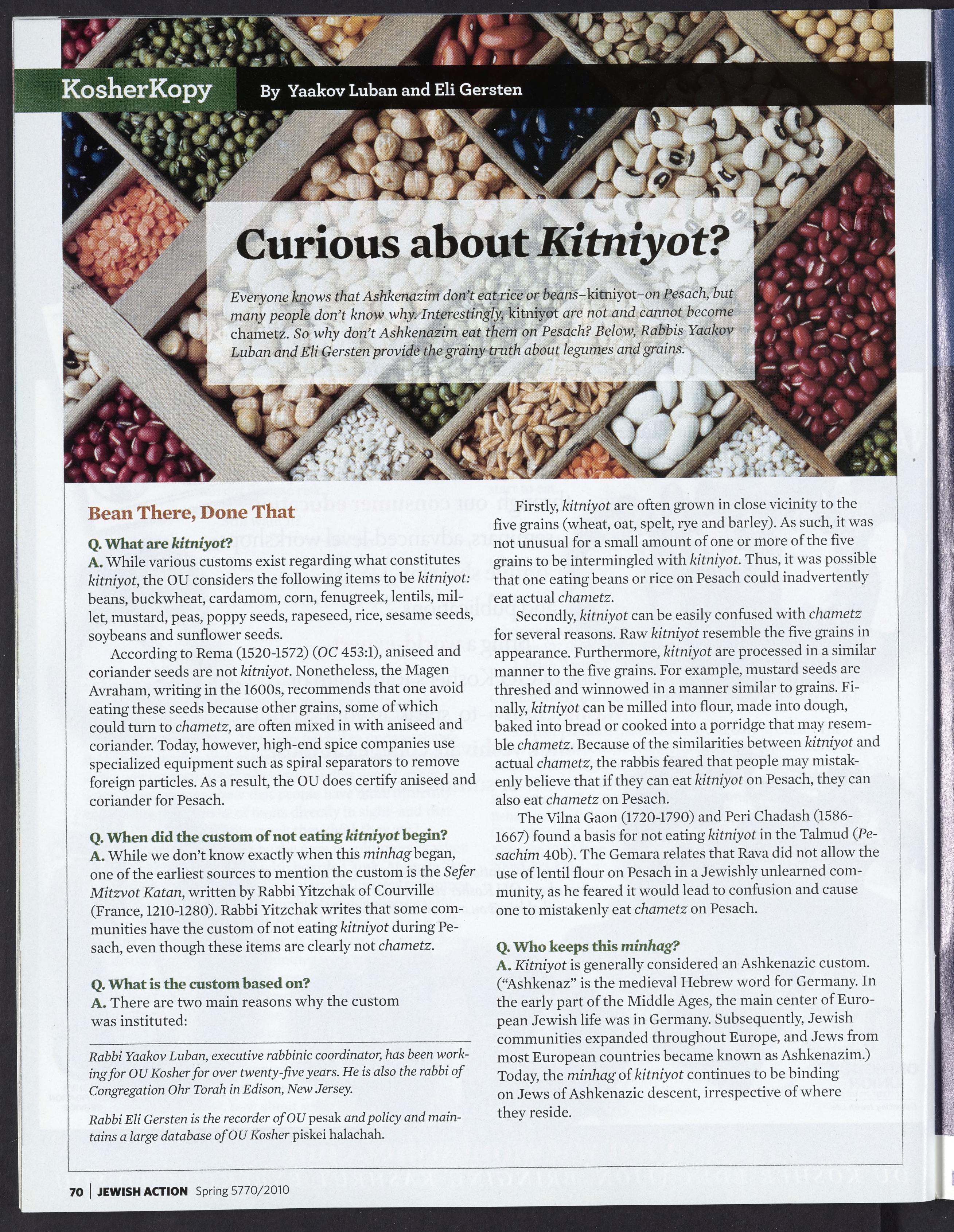 KosherKopy By Yaakov Luban and Eli Gersten

Curious about Kitniyot?

Everyone knows that Ashkenazim don't eat rice or beans–kitniyot–on Pesach, but many people don't know why. Interestingly, kitniyot are not and cannot become chametz. So why don't Ashkenazim eat them on Pesach? Below, Rabbis Yaakov Luban and Eli Gersten provide the grainy truth about legumes and grains.

Bean There, Done That

Q. What are kitniyot?
A. While various customs exist regarding what constitutes kitniyot, the OU considers the following items to be kitniyot: beans, buckwheat, cardamom, corn, fenugreek, lentils, millet, mustard, peas, poppy seeds, rapeseed, rice, sesame seeds, soybeans and sunflower seeds.

According to Rema (1520-1572) (OC 453:1), aniseed and coriander seeds are not kitniyot. Nonetheless, the Magen Avraham, writing in the 1600s, recommends that one avoid eating these seeds because other grains, some of which could turn to chametz, are often mixed in with aniseed and coriander. Today, however, high-end spice companies use specialized equipment such as spiral separators to remove foreign particles. As a result, the OU does certify aniseed and coriander for Pesach.

Q. When did the custom of not eating kitniyot begin?
A. While we don't know exactly when this minhag began, one of the earliest sources to mention the custom is the Sefer Mitzvot Katan, written by Rabbi Yitzchak of Courville (France, 1210-1280). Rabbi Yitzchak writes that some communities have the custom of not eating kitniyot during Pesach, even though these items are clearly not chametz.

Q. What is the custom based on?
A. There are two main reasons why the custom was instituted:

Rabbi Yaakov Luban, executive rabbinic coordinator, has been working for OU Kosher for over twenty-five years. He is also the rabbi of Congregation Ohr Torah in Edison, New Jersey.

Rabbi Eli Gersten is the recorder of OU pesak and policy and maintains a large database of OU Kosher piskei halachah.

Firstly, kitniyot are often grown in close vicinity to the five grains (wheat, oat, spelt, rye and barley). As such, it was not unusual for a small amount of one or more of the five grains to be intermingled with kitniyot. Thus, it was possible that one eating beans or rice on Pesach could inadvertently eat actual chametz.

Secondly, kitniyot can be easily confused with chametz for several reasons. Raw kitniyot resemble the five grains in appearance. Furthermore, kitniyot are processed in a similar manner to the five grains. For example, mustard seeds are threshed and winnowed in a manner similar to grains. Finally, kitniyot can be milled into flour, made into dough, baked into bread or cooked into a porridge that may resemble chametz. Because of the similarities between kitniyot and actual chametz, the rabbis feared that people may mistakenly believe that if they can eat kitniyot on Pesach, they can also eat chametz on Pesach.

The Vilna Gaon (1720-1790) and Peri Chadash (1586-1667) found a basis for not eating kitniyot in the Talmud (Pesachim 40b). The Gemara relates that Rava did not allow the use of lentil flour on Pesach in a Jewishly unlearned community, as he feared it would lead to confusion and cause one to mistakenly eat chametz on Pesach.

Q. Who keeps this minhag?
A. Kitniyot is generally considered an Ashkenazic custom. ("Ashkenaz" is the medieval Hebrew word for Germany. In the early part of the Middle Ages, the main center of European Jewish life was in Germany. Subsequently, Jewish communities expanded throughout Europe, and Jews from most European countries became known as Ashkenazim.) Today, the minhag of kitniyot continues to be binding on Jews of Ashkenazic descent, irrespective of where they reside.

70 | JEWISH ACTION Spring 5770/2010